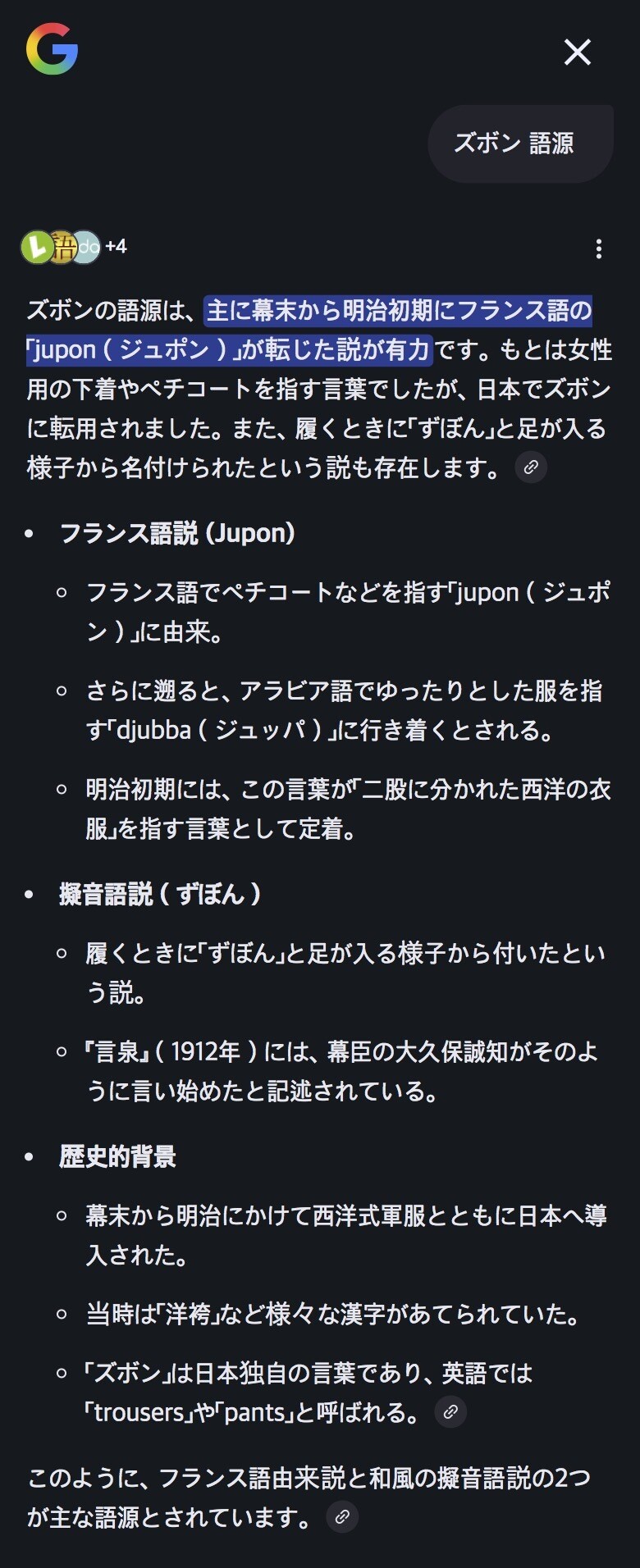 ズボン 語源

+4

ズボンの語源は、主に幕末から明治初期にフランス語の「jupon（ジュポン）」が転じた説が有力です。もとは女性用の下着やペチコートを指す言葉でしたが、日本でズボンに転用されました。また、履くときに「ずぼん」と足が入る様子から名付けられたという説も存在します。

- フランス語説 (Jupon)
  - フランス語でペチコートなどを指す「jupon（ジュポン）」に由来。
  - さらに遡ると、アラビア語でゆったりとした服を指す「djubba（ジュッパ）」に行き着くとされる。
  - 明治初期には、この言葉が「二股に分かれた西洋の衣服」を指す言葉として定着。
- 擬音語説（ずぼん）
  - 履くときに「ずぼん」と足が入る様子から付いたという説。
  - 『言泉』（1912年）には、幕臣の大久保誠知がそのように言い始めたと記述されている。
- 歴史的背景
  - 幕末から明治にかけて西洋式軍服とともに日本へ導入された。
  - 当時は「洋袴」など様々な漢字があてられていた。
  - 「ズボン」は日本独自の言葉であり、英語では「trousers」や「pants」と呼ばれる。

このように、フランス語由来説と和風の擬音語説の2つが主な語源とされています。